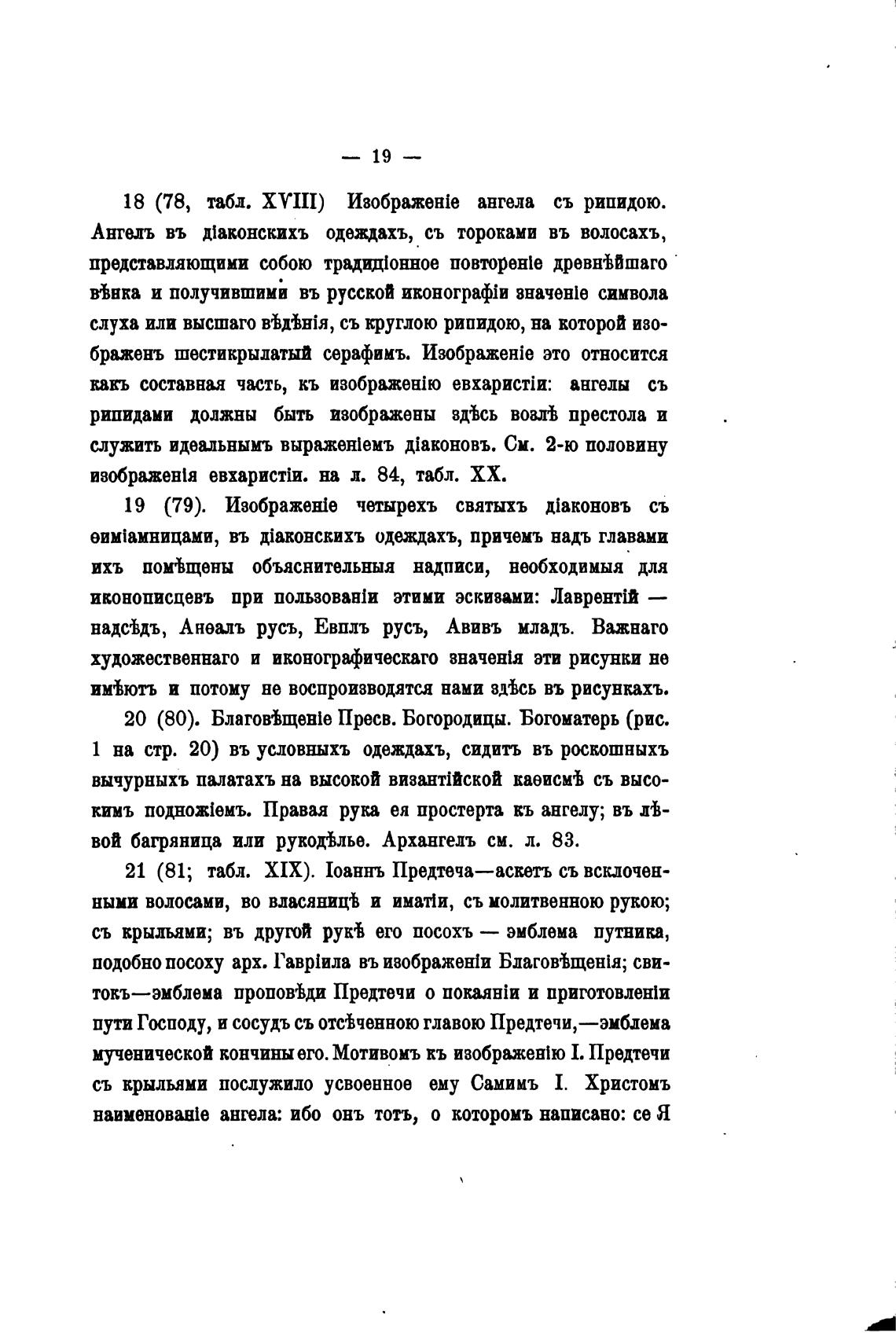 — 19 —

18 (78, табл. XVIII) Изображеніе ангела съ рипидою. Ангелъ въ діаконскихъ одеждахъ, съ тороками въ волосахъ, представляющими собою традиціонное повтореніе древнѣйшаго вѣнка и получившими въ русской иконографіи значеніе символа слуха или высшаго вѣдѣнія, съ круглою рипидою, на которой изображенъ шестикрылатый серафимъ. Изображеніе это относится какъ составная часть, къ изображенію евхаристіи: ангелы съ рипидами должны быть изображены здѣсь возлѣ престола и служить идеальнымъ выраженіемъ діаконовъ. См. 2-ю половину изображенія евхаристіи. на л. 84, табл. XX.

19 (79). Изображеніе четырехъ святыхъ діаконовъ съ ѳиміамницами, въ діаконскихъ одеждахъ, причемъ надъ главами ихъ помѣщены объяснительныя надписи, необходимыя для иконописцевъ при пользованіи этими эскизами: Лаврентій — надсѣдъ, Анѳалъ русъ, Евплъ русъ, Авивъ младъ. Важнаго художественнаго и иконографическаго значенія эти рисунки не имѣютъ и потому не воспроизводятся нами здѣсь въ рисункахъ.

20 (80). Благовѣщеніе Пресв. Богородицы. Богоматерь (рис. 1 на стр. 20) въ условныхъ одеждахъ, сидитъ въ роскошныхъ вычурныхъ палатахъ на высокой византійской каѳисмѣ съ высокимъ подножіемъ. Правая рука ея простерта къ ангелу; въ лѣвой багряница или рукодѣлье. Архангелъ см. л. 83.

21 (81; табл. XIX). Іоаннъ Предтеча—аскетъ съ всклоченными волосами, во власяницѣ и иматіи, съ молитвенною рукою; съ крыльями; въ другой рукѣ его посохъ — эмблема путника, подобно посоху арх. Гавріила въ изображеніи Благовѣщенія; свитокъ—эмблема проповѣди Предтечи о покаяніи и приготовленіи пути Господу, и сосудъ съ отсѣченною главою Предтечи,—эмблема мученической кончины его. Мотивомъ къ изображенію І. Предтечи съ крыльями послужило усвоенное ему Самимъ І. Христомъ наименованіе ангела: ибо онъ тотъ, о которомъ написано: се Я